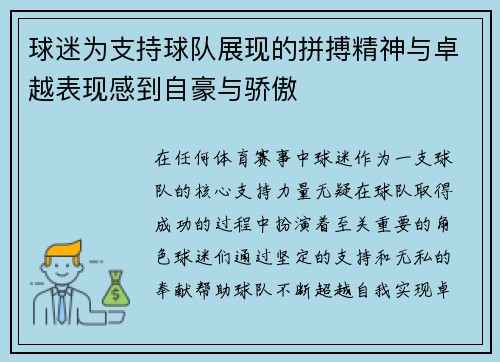 球迷为支持球队展现的拼搏精神与卓越表现感到自豪与骄傲

在任何体育赛事中球迷作为一支球队的核心支持力量无疑在球队取得成功的过程中扮演着至关重要的角色球迷们通过坚定的支持和无私的奉献帮助球队不断超越自我实现卓

$